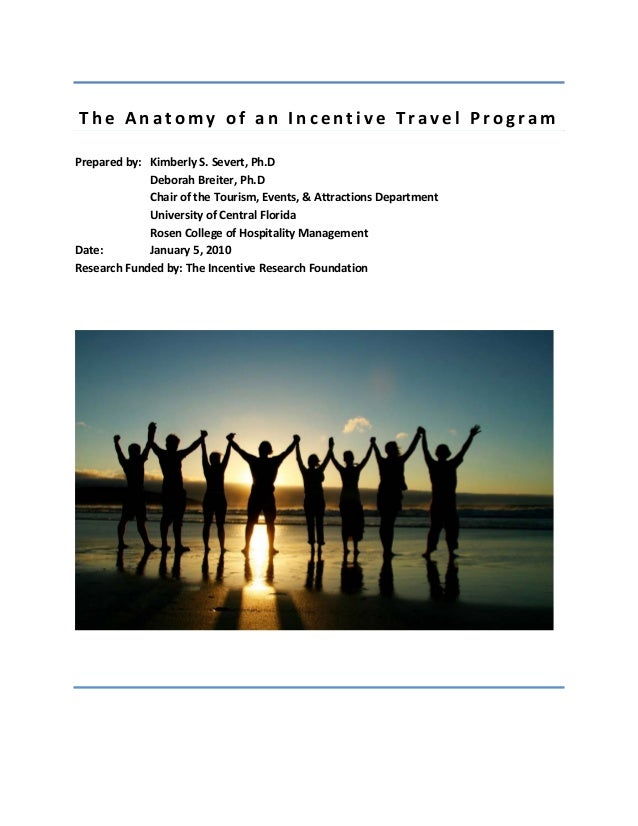 The Anatomy of an Incentive Travel Program

Prepared by: Kimberly S. Severt, Ph.D
Deborah Breiter, Ph.D
Chair of the Tourism, Events, & Attractions Department
University of Central Florida
Rosen College of Hospitality Management
Date: January 5, 2010
Research Funded by: The Incentive Research Foundation